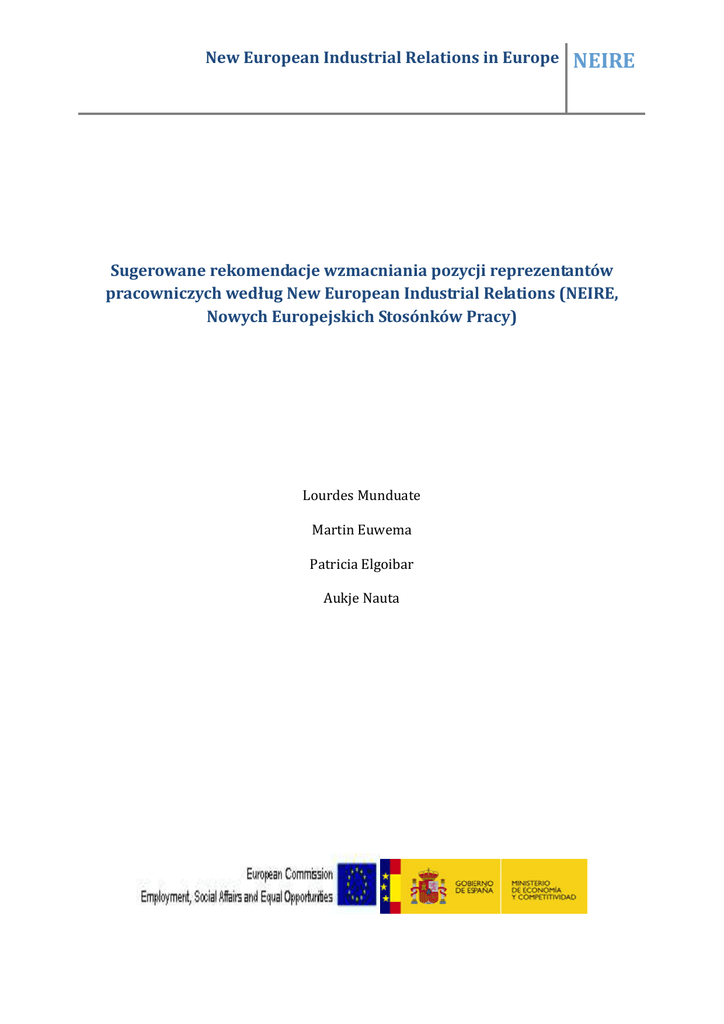 New European Industrial Relations in Europe NEIRE

Sugerowane rekomendacje wzmacniania pozycji reprezentantów pracowniczych według New European Industrial Relations (NEIRE, Nowych Europejskich Stosónków Pracy)

Lourdes Munduate

Martin Euwema

Patricia Elgoibar

Aukje Nauta

European Commission
Employment, Social Affairs and Equal Opportunities

GOBIERNO DE ESPAÑA

MINISTERIO DE ECONOMÍA Y COMPETITIVIDAD